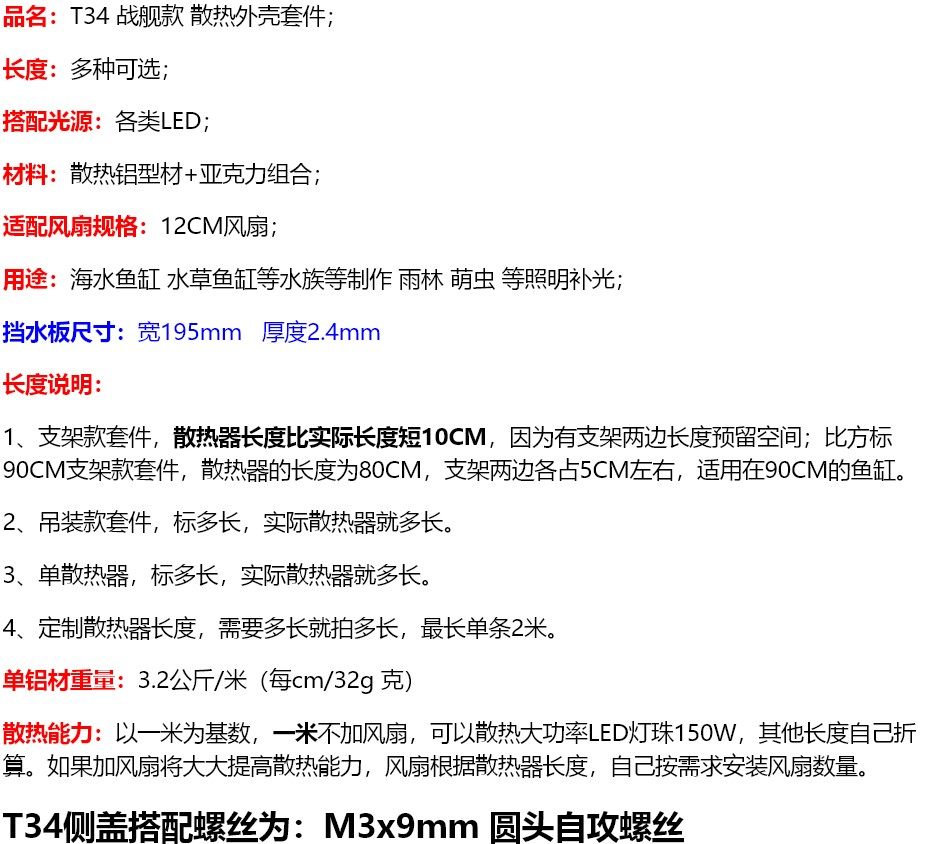 品名：T34 战舰款 散热外壳套件；

长度：多种可选；

搭配光源：各类LED；

材料：散热铝型材+亚克力组合；

适配风扇规格：12CM风扇；

用途：海水鱼缸 水草鱼缸等水族等制作 雨林 萌虫 等照明补光；

挡水板尺寸：宽195mm 厚度2.4mm

长度说明：

1、支架款套件，散热器长度比实际长度短10CM，因为有支架两边长度预留空间；比方标90CM支架款套件，散热器的长度为80CM，支架两边各占5CM左右，适用在90CM的鱼缸。

2、吊装款套件，标多长，实际散热器就多长。

3、单散热器，标多长，实际散热器就多长。

4、定制散热器长度，需要多长就拍多长，最长单条2米。

单铝材重量：3.2公斤/米（每cm/32g 克）

散热能力：以一米为基数，一米不加风扇，可以散热大功率LED灯珠150W，其他长度自己折算。如果加风扇将大大提高散热能力，风扇根据散热器长度，自己按需求安装风扇数量。

T34侧盖搭配螺丝为：M3x9mm 圆头自攻螺丝